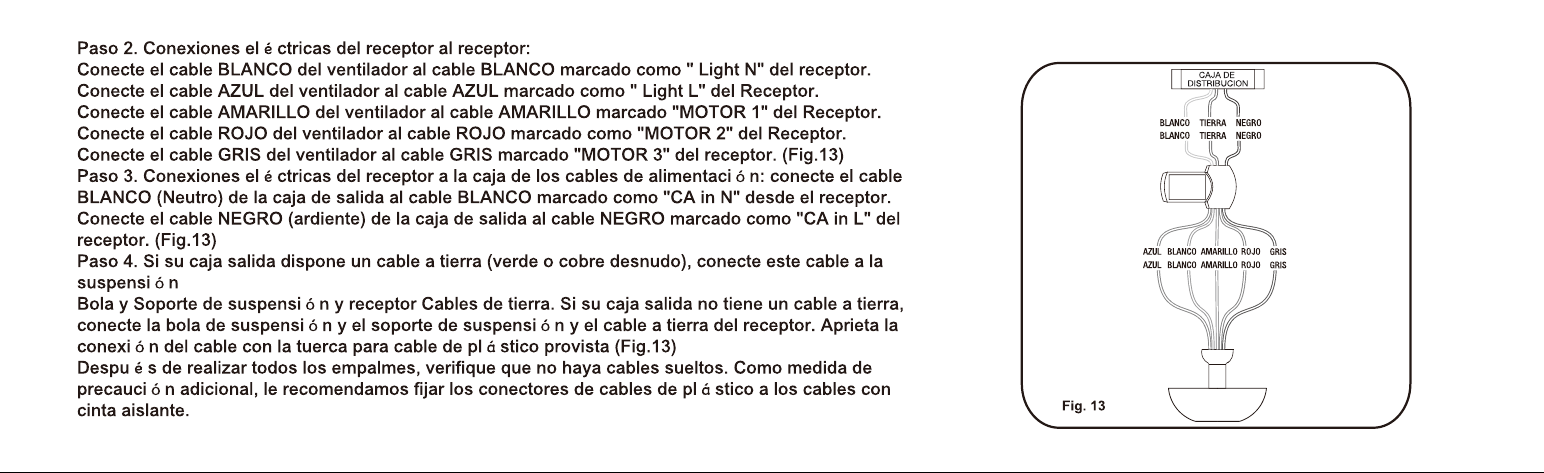 Paso 2. Conexiones el é ctricas del receptor al receptor:
Conecte el cable BLANCO del ventilador al cable BLANCO marcado como " Light N" del receptor.
Conecte el cable AZUL del ventilador al cable AZUL marcado como " Light L" del Receptor.
Conecte el cable AMARILLO del ventilador al cable AMARILLO marcado "MOTOR 1" del Receptor.
Conecte el cable ROJO del ventilador al cable ROJO marcado como "MOTOR 2" del Receptor.
Conecte el cable GRIS del ventilador al cable GRIS marcado "MOTOR 3" del receptor. (Fig.13)
Paso 3. Conexiones el é ctricas del receptor a la caja de los cables de alimentaci ó n: conecte el cable BLANCO (Neutro) de la caja de salida al cable BLANCO marcado como "CA in N" desde el receptor. Conecte el cable NEGRO (ardiente) de la caja de salida al cable NEGRO marcado como "CA in L" del receptor. (Fig.13)
Paso 4. Si su caja salida dispone un cable a tierra (verde o cobre desnudo), conecte este cable a la suspensi ó n
Bola y Soporte de suspensi ó n y receptor Cables de tierra. Si su caja salida no tiene un cable a tierra, conecte la bola de suspensi ó n y el soporte de suspensi ó n y el cable a tierra del receptor. Aprieta la conexi ó n del cable con la tuerca para cable de pl á stico provista (Fig.13)
Despu é s de realizar todos los empalmes, verifique que no haya cables sueltos. Como medida de precauci ó n adicional, le recomendamos fijar los conectores de cables de pl á stico a los cables con cinta aislante.

CAJA DE DISTRIBUCION
BLANCO TIERRA NEGRO
BLANCO TIERRA NEGRO
AZUL BLANCO AMARILLO ROJO GRIS
AZUL BLANCO AMARILLO ROJO GRIS
Fig. 13